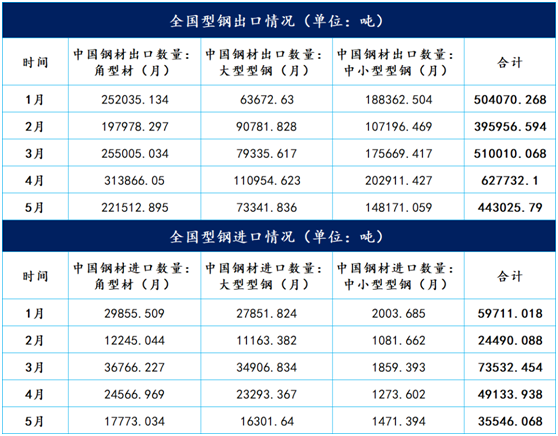 全国型钢出口情况（单位：吨）

| 时间 | 中国钢材出口数量：角型材（月） | 中国钢材出口数量：大型型钢（月） | 中国钢材出口数量：中小型型钢（月） | 合计 |
|---|---|---|---|---|
| 1月 | 252035.134 | 63672.63 | 188362.504 | 504070.268 |
| 2月 | 197978.297 | 90781.828 | 107196.469 | 395956.594 |
| 3月 | 255005.034 | 79335.617 | 175669.417 | 510010.068 |
| 4月 | 313866.05 | 110954.623 | 202911.427 | 627732.1 |
| 5月 | 221512.895 | 73341.836 | 148171.059 | 443025.79 |

全国型钢进口情况（单位：吨）

| 时间 | 中国钢材进口数量：角型材（月） | 中国钢材进口数量：大型型钢（月） | 中国钢材进口数量：中小型型钢（月） | 合计 |
|---|---|---|---|---|
| 1月 | 29855.509 | 27851.824 | 2003.685 | 59711.018 |
| 2月 | 12245.044 | 11163.382 | 1081.662 | 24490.088 |
| 3月 | 36766.227 | 34906.834 | 1859.393 | 73532.454 |
| 4月 | 24566.969 | 23293.367 | 1273.602 | 49133.938 |
| 5月 | 17773.034 | 16301.64 | 1471.394 | 35546.068 |